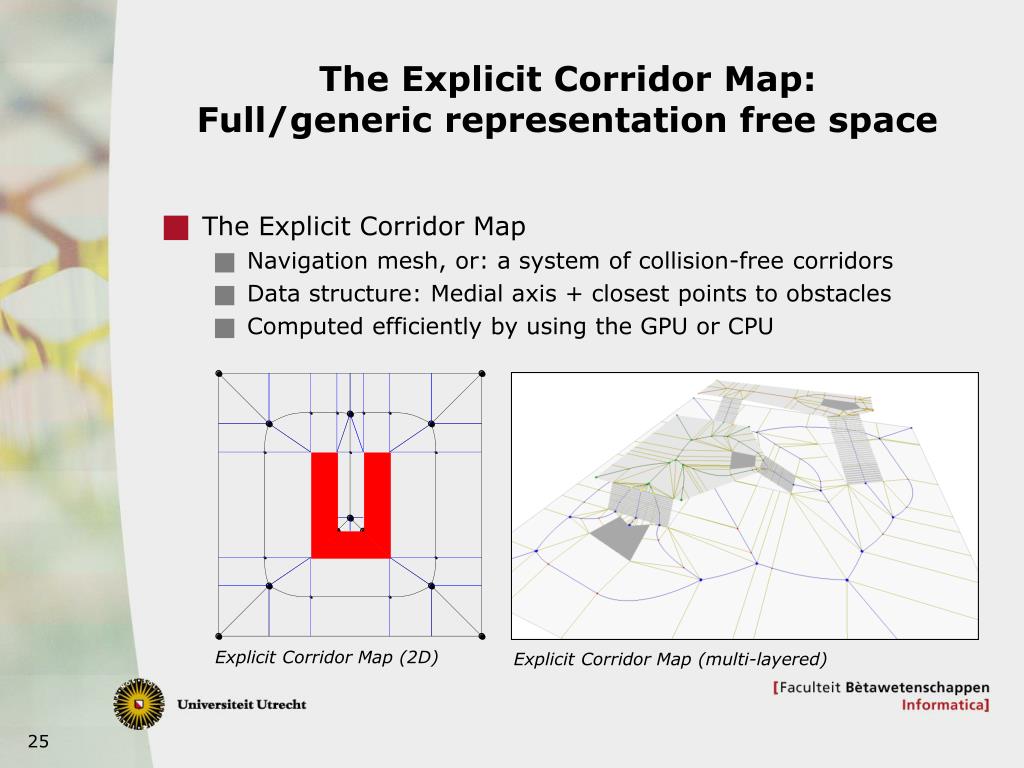 The Explicit Corridor Map:
Full/generic representation free space

The Explicit Corridor Map
Navigation mesh, or: a system of collision-free corridors
Data structure: Medial axis + closest points to obstacles
Computed efficiently by using the GPU or CPU

Explicit Corridor Map (2D)

Explicit Corridor Map (multi-layered)

Universiteit Utrecht

[Faculteit Bètawetenschappen
Informatica]

25